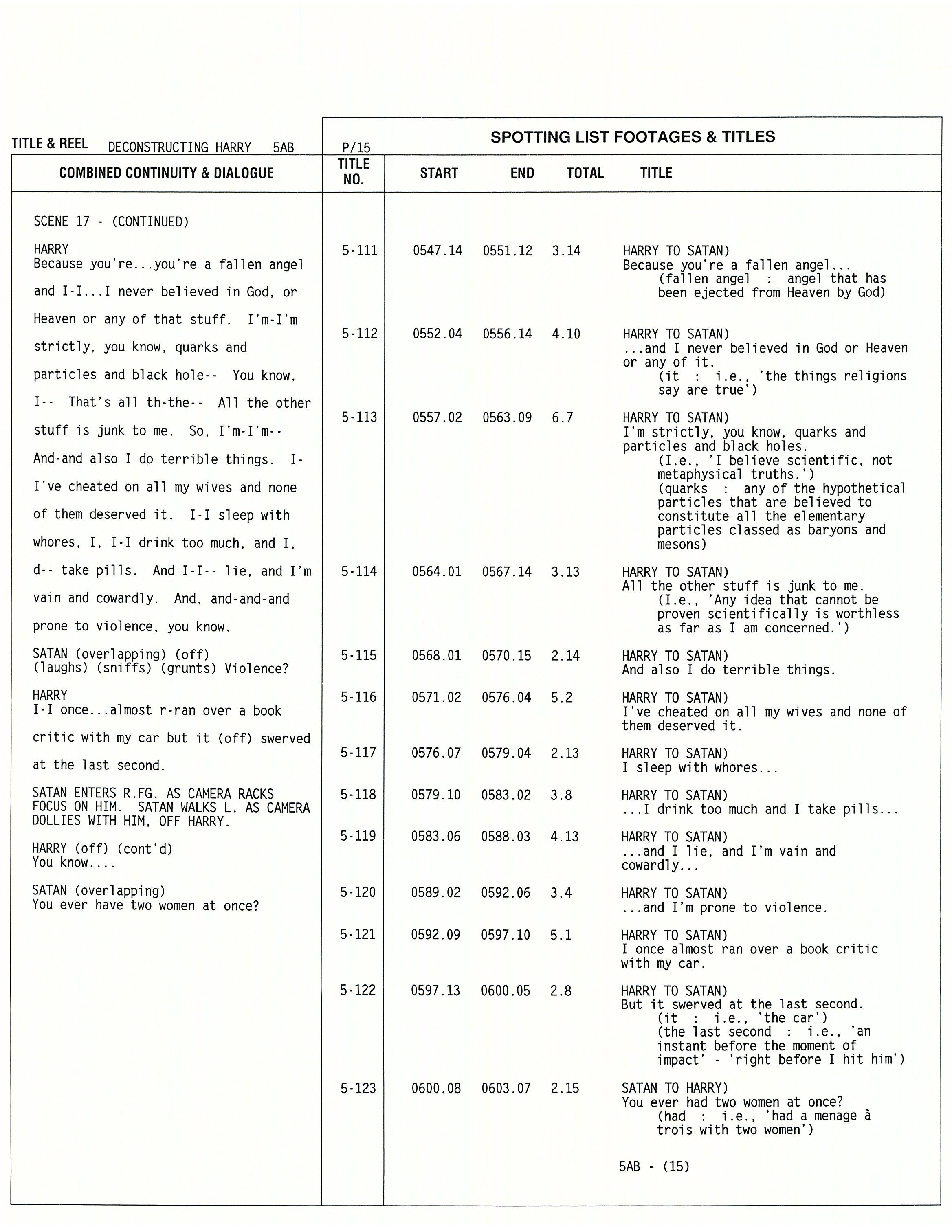 TITLE & REEL DECONSTRUCTING HARRY 5AB

P/15

SPOTTING LIST FOOTAGES & TITLES

COMBINED CONTINUITY & DIALOGUE

SCENE 17 - (CONTINUED)

HARRY
Because you're...you're a fallen angel and I-I...I never believed in God, or Heaven or any of that stuff. I'm-I'm strictly, you know, quarks and particles and black hole-- You know, I-- That's all th-the-- All the other stuff is junk to me. So, I'm-I'm-- And-and also I do terrible things. I-I've cheated on all my wives and none of them deserved it. I-I sleep with whores, I, I-I drink too much, and I, d-- take pills. And I-I-- lie, and I'm vain and cowardly. And, and-and-and prone to violence, you know.

SATAN (overlapping) (off)
(laughs) (sniffs) (grunts) Violence?

HARRY
I-I once...almost r-ran over a book critic with my car but it (off) swerved at the last second.

SATAN ENTERS R.FG. AS CAMERA RACKS FOCUS ON HIM. SATAN WALKS L. AS CAMERA DOLLIES WITH HIM, OFF HARRY.

HARRY (off) (cont'd)
You know....

SATAN (overlapping)
You ever have two women at once?

| TITLE NO. | START | END | TOTAL | TITLE |
|---|---|---|---|---|
| 5-111 | 0547.14 | 0551.12 | 3.14 | HARRY TO SATAN) Because you're a fallen angel... (fallen angel : angel that has been ejected from Heaven by God) |
| 5-112 | 0552.04 | 0556.14 | 4.10 | HARRY TO SATAN) ...and I never believed in God or Heaven or any of it. (it : i.e., 'the things religions say are true') |
| 5-113 | 0557.02 | 0563.09 | 6.7 | HARRY TO SATAN) I'm strictly, you know, quarks and particles and black holes. (I.e., 'I believe scientific, not metaphysical truths.') (quarks : any of the hypothetical particles that are believed to constitute all the elementary particles classed as baryons and mesons) |
| 5-114 | 0564.01 | 0567.14 | 3.13 | HARRY TO SATAN) All the other stuff is junk to me. (I.e., 'Any idea that cannot be proven scientifically is worthless as far as I am concerned.') |
| 5-115 | 0568.01 | 0570.15 | 2.14 | HARRY TO SATAN) And also I do terrible things. |
| 5-116 | 0571.02 | 0576.04 | 5.2 | HARRY TO SATAN) I've cheated on all my wives and none of them deserved it. |
| 5-117 | 0576.07 | 0579.04 | 2.13 | HARRY TO SATAN) I sleep with whores... |
| 5-118 | 0579.10 | 0583.02 | 3.8 | HARRY TO SATAN) ...I drink too much and I take pills... |
| 5-119 | 0583.06 | 0588.03 | 4.13 | HARRY TO SATAN) ...and I lie, and I'm vain and cowardly... |
| 5-120 | 0589.02 | 0592.06 | 3.4 | HARRY TO SATAN) ...and I'm prone to violence. |
| 5-121 | 0592.09 | 0597.10 | 5.1 | HARRY TO SATAN) I once almost ran over a book critic with my car. |
| 5-122 | 0597.13 | 0600.05 | 2.8 | HARRY TO SATAN) But it swerved at the last second. (it : i.e., 'the car') (the last second : i.e., 'an instant before the moment of impact' - 'right before I hit him') |
| 5-123 | 0600.08 | 0603.07 | 2.15 | SATAN TO HARRY) You ever had two women at once? (had : i.e., 'had a menage à trois with two women') |

5AB - (15)